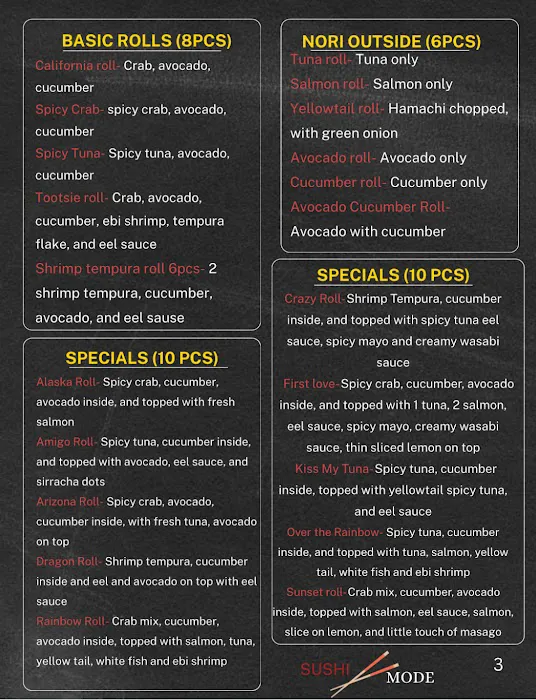 BASIC ROLLS (8PCS)

California roll- Crab, avocado, cucumber

Spicy Crab- spicy crab, avocado, cucumber

Spicy Tuna- Spicy tuna, avocado, cucumber

Tootsie roll- Crab, avocado, cucumber, ebi shrimp, tempura flake, and eel sauce

Shrimp tempura roll 6pcs- 2 shrimp tempura, cucumber, avocado, and eel sause

SPECIALS (10 PCS)

Alaska Roll- Spicy crab, cucumber, avocado inside, and topped with fresh salmon

Amigo Roll- Spicy tuna, cucumber inside, and topped with avocado, eel sauce, and sirracha dots

Arizona Roll- Spicy crab, avocado, cucumber inside, with fresh tuna, avocado on top

Dragon Roll- Shrimp tempura, cucumber inside and eel and avocado on top with eel sauce

Rainbow Roll- Crab mix, cucumber, avocado inside, topped with salmon, tuna, yellow tail, white fish and ebi shrimp

NORI OUTSIDE (6PCS)

Tuna roll- Tuna only

Salmon roll- Salmon only

Yellowtail roll- Hamachi chopped, with green onion

Avocado roll- Avocado only

Cucumber roll- Cucumber only

Avocado Cucumber Roll- Avocado with cucumber

SPECIALS (10 PCS)

Crazy Roll-Shrimp Tempura, cucumber inside, and topped with spicy tuna eel sauce, spicy mayo and creamy wasabi sauce

First love-Spicy crab, cucumber, avocado inside, and topped with 1 tuna, 2 salmon, eel sauce, spicy mayo, creamy wasabi sauce, thin sliced lemon on top

Kiss My Tuna-Spicy tuna, cucumber inside, topped with yellowtail spicy tuna, and eel sauce

Over the Rainbow- Spicy tuna, cucumber inside, and topped with tuna, salmon, yellow tail, white fish and ebi shrimp

Sunset roll-Crab mix, cucumber, avocado inside, topped with salmon, eel sauce, salmon, slice on lemon, and little touch of masago

SUSHI MODE

3